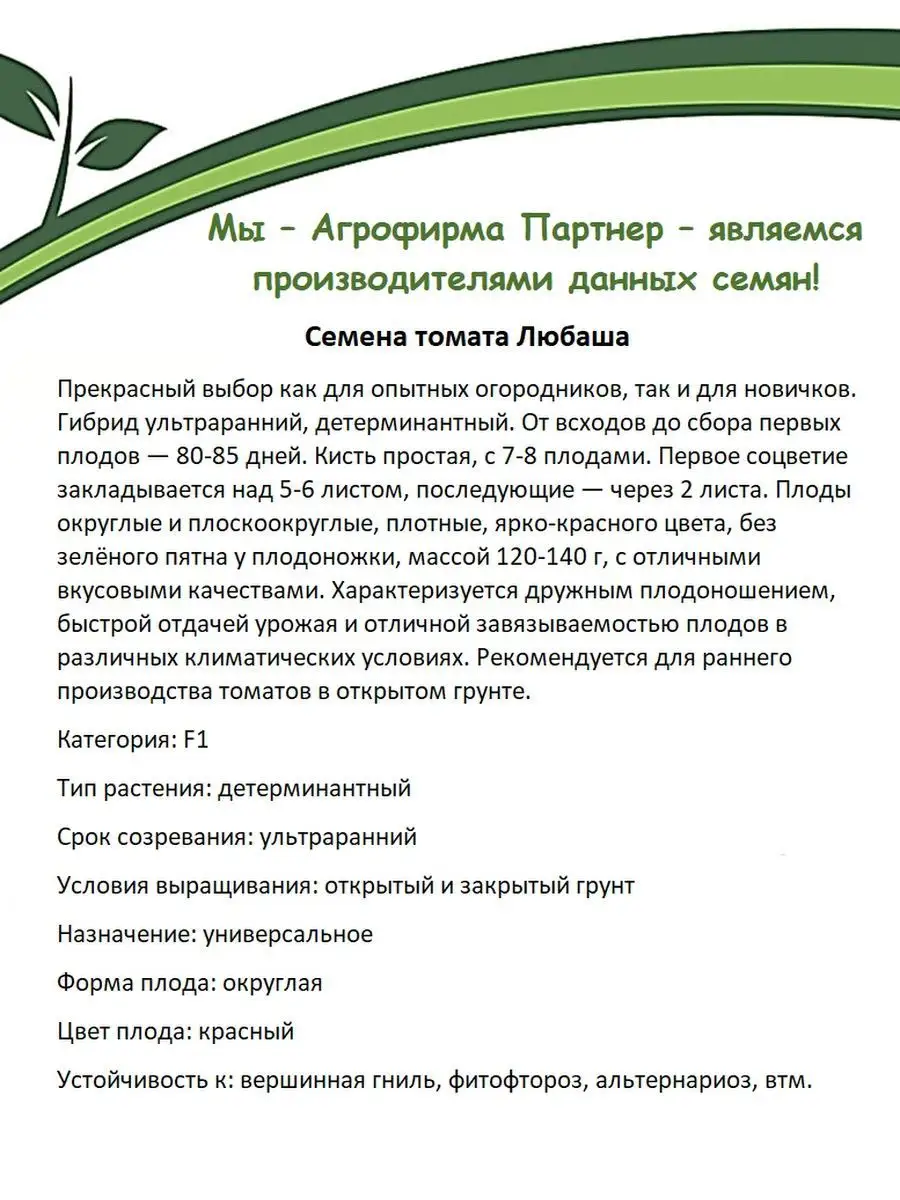 Мы – Агрофирма Партнер – являемся производителями данных семян!

Семена томата Любаша

Прекрасный выбор как для опытных огородников, так и для новичков. Гибрид ультраранний, детерминантный. От всходов до сбора первых плодов — 80-85 дней. Кисть простая, с 7-8 плодами. Первое соцветие закладывается над 5-6 листом, последующие — через 2 листа. Плоды округлые и плоскоокруглые, плотные, ярко-красного цвета, без зелёного пятна у плодоножки, массой 120-140 г, с отличными вкусовыми качествами. Характеризуется дружным плодоношением, быстрой отдачей урожая и отличной завязываемостью плодов в различных климатических условиях. Рекомендуется для раннего производства томатов в открытом грунте.

Категория: F1

Тип растения: детерминантный

Срок созревания: ультраранний

Условия выращивания: открытый и закрытый грунт

Назначение: универсальное

Форма плода: округлая

Цвет плода: красный

Устойчивость к: вершинная гниль, фитофтороз, альтернариоз, втм.